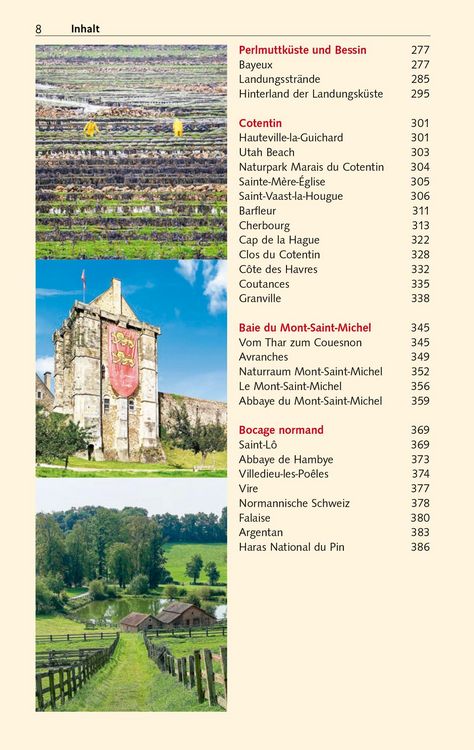 8 Inhalt

Perlmuttküste und Bessin 277
Bayeux 277
Landungsstrände 285
Hinterland der Landungsküste 295

Cotentin 301
Hauteville-la-Guichard 301
Utah Beach 303
Naturpark Marais du Cotentin 304
Sainte-Mère-Église 305
Saint-Vaast-la-Hougue 306
Barfleur 311
Cherbourg 313
Cap de la Hague 322
Clos du Cotentin 328
Côte des Havres 332
Coutances 335
Granville 338

Baie du Mont-Saint-Michel 345
Vom Thar zum Couesnon 345
Avranches 349
Naturraum Mont-Saint-Michel 352
Le Mont-Saint-Michel 356
Abbaye du Mont-Saint-Michel 359

Bocage normand 369
Saint-Lô 369
Abbaye de Hambye 373
Villedieu-les-Poêles 374
Vire 377
Normannische Schweiz 378
Falaise 380
Argentan 383
Haras National du Pin 386